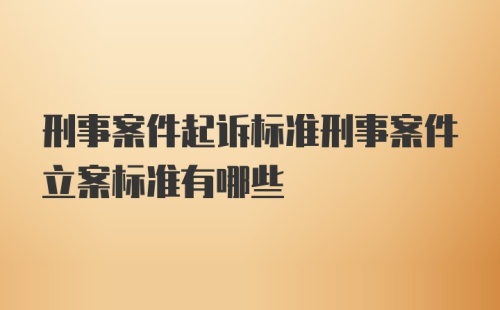 刑事案件起诉标准刑事案件立案标准有哪些